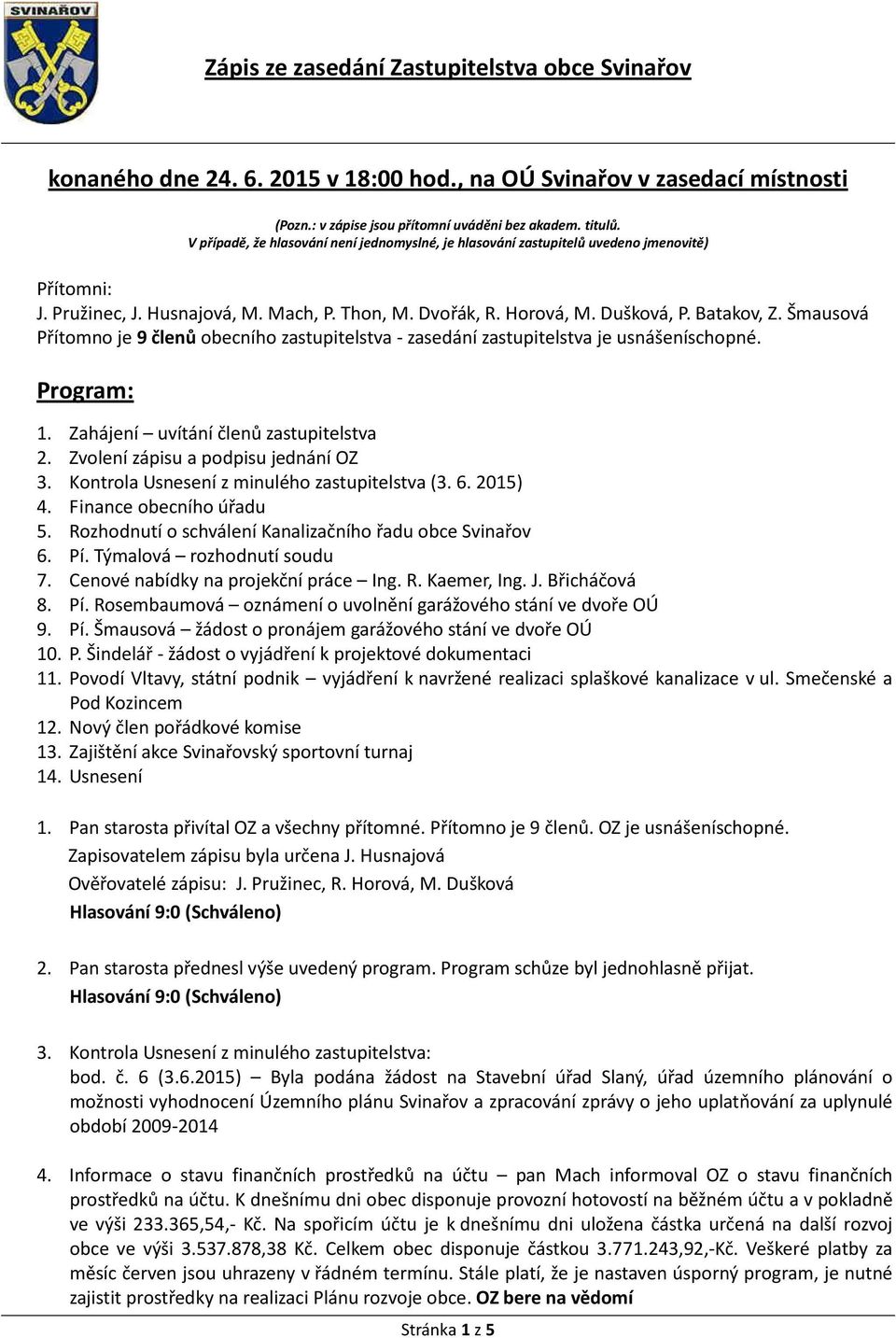 SVINAŘOV

Zápis ze zasedání Zastupitelstva obce Svinařov

konaného dne 24. 6. 2015 v 18:00 hod., na OÚ Svinařov v zasedací místnosti

(Pozn.: v zápise jsou přítomní uváděni bez akadem. titulů.
V případě, že hlasování není jednomyslné, je hlasování zastupitelů uvedeno jmenovitě)

Přítomni:
J. Pružinec, J. Husnajová, M. Mach, P. Thon, M. Dvořák, R. Horová, M. Dušková, P. Batakov, Z. Šmausová
Přítomno je 9 členů obecního zastupitelstva - zasedání zastupitelstva je usnášeníschopné.

Program:

1. Zahájení – uvítání členů zastupitelstva
2. Zvolení zápisu a podpisu jednání OZ
3. Kontrola Usnesení z minulého zastupitelstva (3. 6. 2015)
4. Finance obecního úřadu
5. Rozhodnutí o schválení Kanalizačního řadu obce Svinařov
6. Pí. Týmalová – rozhodnutí soudu
7. Cenové nabídky na projekční práce – Ing. R. Kaemer, Ing. J. Břicháčová
8. Pí. Rosembaumová – oznámení o uvolnění garážového stání ve dvoře OÚ
9. Pí. Šmausová – žádost o pronájem garážového stání ve dvoře OÚ
10. P. Šindelář - žádost o vyjádření k projektové dokumentaci
11. Povodí Vltavy, státní podnik – vyjádření k navržené realizaci splaškové kanalizace v ul. Smečenské a Pod Kozincem
12. Nový člen pořádkové komise
13. Zajištění akce Svinařovský sportovní turnaj
14. Usnesení

1. Pan starosta přivítal OZ a všechny přítomné. Přítomno je 9 členů. OZ je usnášeníschopné.
Zapisovatelem zápisu byla určena J. Husnajová
Ověřovatelé zápisu: J. Pružinec, R. Horová, M. Dušková
Hlasování 9:0 (Schváleno)

2. Pan starosta přednesl výše uvedený program. Program schůze byl jednohlasně přijat.
Hlasování 9:0 (Schváleno)

3. Kontrola Usnesení z minulého zastupitelstva:
bod. č. 6 (3.6.2015) – Byla podána žádost na Stavební úřad Slaný, úřad územního plánování o možnosti vyhodnocení Územního plánu Svinařov a zpracování zprávy o jeho uplatňování za uplynulé období 2009-2014

4. Informace o stavu finančních prostředků na účtu – pan Mach informoval OZ o stavu finančních prostředků na účtu. K dnešnímu dni obec disponuje provozní hotovostí na běžném účtu a v pokladně ve výši 233.365,54,- Kč. Na spořicím účtu je k dnešnímu dni uložena částka určená na další rozvoj obce ve výši 3.537.878,38 Kč. Celkem obec disponuje částkou 3.771.243,92,-Kč. Veškeré platby za měsíc červen jsou uhrazeny v řádném termínu. Stále platí, že je nastaven úsporný program, je nutné zajistit prostředky na realizaci Plánu rozvoje obce. OZ bere na vědomí

Stránka 1 z 5